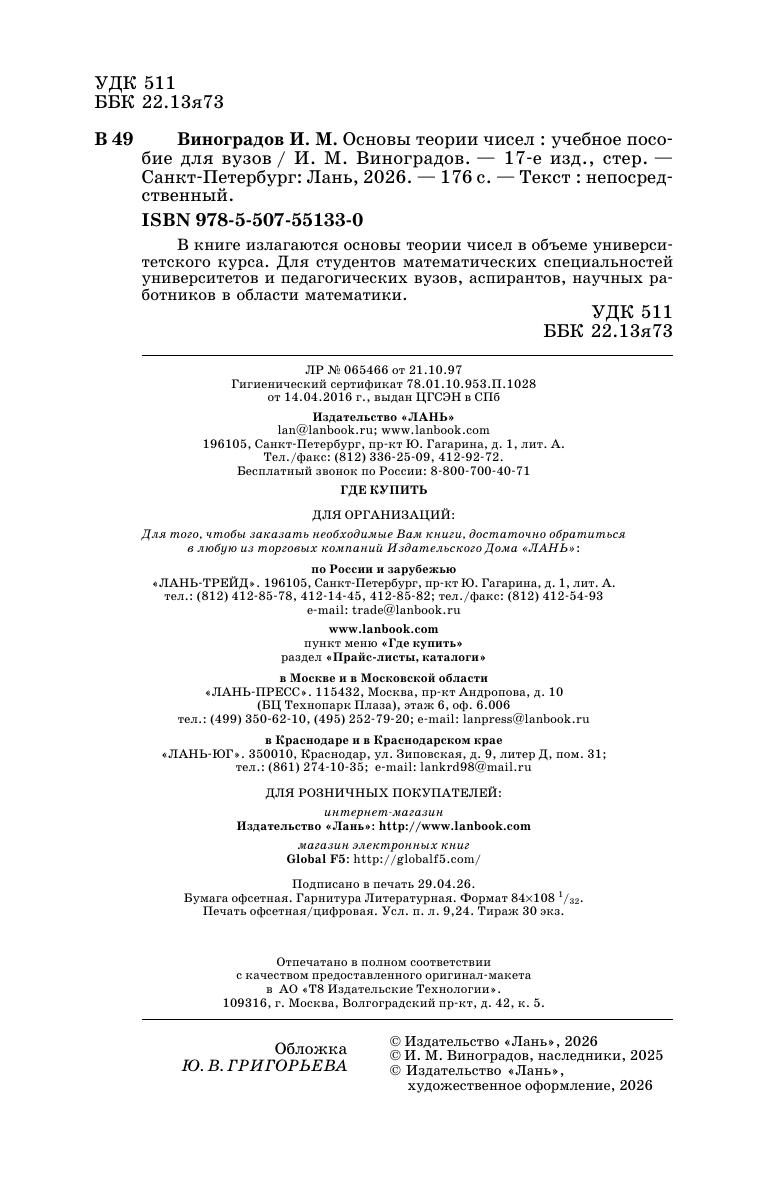 УДК 511
ББК 22.13я73

В 49 Виноградов И. М. Основы теории чисел : учебное пособие для вузов / И. М. Виноградов. — 17-е изд., стер. — Санкт-Петербург: Лань, 2026. — 176 с. — Текст : непосредственный.

ISBN 978-5-507-55133-0

В книге излагаются основы теории чисел в объеме университетского курса. Для студентов математических специальностей университетов и педагогических вузов, аспирантов, научных работников в области математики.

УДК 511
ББК 22.13я73

ЛР № 065466 от 21.10.97
Гигиенический сертификат 78.01.10.953.П.1028
от 14.04.2016 г., выдан ЦГСЭН в СПб

Издательство «ЛАНЬ»
lan@lanbook.ru; www.lanbook.com
196105, Санкт-Петербург, пр-кт Ю. Гагарина, д. 1, лит. А.
Тел./факс: (812) 336-25-09, 412-92-72.
Бесплатный звонок по России: 8-800-700-40-71

ГДЕ КУПИТЬ

ДЛЯ ОРГАНИЗАЦИЙ:

Для того, чтобы заказать необходимые Вам книги, достаточно обратиться в любую из торговых компаний Издательского Дома «ЛАНЬ»:

по России и зарубежью
«ЛАНЬ-ТРЕЙД». 196105, Санкт-Петербург, пр-кт Ю. Гагарина, д. 1, лит. А.
тел.: (812) 412-85-78, 412-14-45, 412-85-82; тел./факс: (812) 412-54-93
e-mail: trade@lanbook.ru

www.lanbook.com
пункт меню «Где купить»
раздел «Прайс-листы, каталоги»

в Москве и в Московской области
«ЛАНЬ-ПРЕСС». 115432, Москва, пр-кт Андропова, д. 10
(БЦ Технопарк Плаза), этаж 6, оф. 6.006
тел.: (499) 350-62-10, (495) 252-79-20; e-mail: lanpress@lanbook.ru

в Краснодаре и в Краснодарском крае
«ЛАНЬ-ЮГ». 350010, Краснодар, ул. Зиповская, д. 9, литер Д, пом. 31;
тел.: (861) 274-10-35; e-mail: lankrd98@mail.ru

ДЛЯ РОЗНИЧНЫХ ПОКУПАТЕЛЕЙ:

интернет-магазин
Издательство «Лань»: http://www.lanbook.com

магазин электронных книг
Global F5: http://globalf5.com/

Подписано в печать 29.04.26.
Бумага офсетная. Гарнитура Литературная. Формат 84×108 $^{1}/_{32}$.
Печать офсетная/цифровая. Усл. п. л. 9,24. Тираж 30 экз.

Отпечатано в полном соответствии
с качеством предоставленного оригинал-макета
в АО «Т8 Издательские Технологии».
109316, г. Москва, Волгоградский пр-кт, д. 42, к. 5.

Обложка
Ю. В. ГРИГОРЬЕВА

© Издательство «Лань», 2026
© И. М. Виноградов, наследники, 2025
© Издательство «Лань»,
художественное оформление, 2026